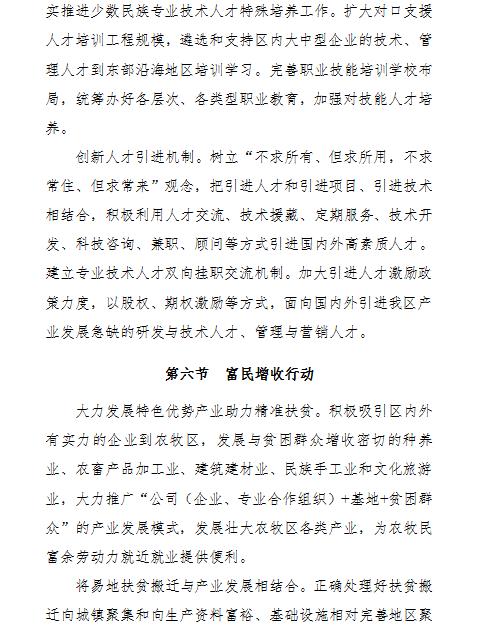 实推进少数民族专业技术人才特殊培养工作。扩大对口支援人才培训工程规模，遴选和支持区内大中型企业的技术、管理人才到东部沿海地区培训学习。完善职业技能培训学校布局，统筹办好各层次、各类型职业教育，加强对技能人才培养。

创新人才引进机制。树立“不求所有、但求所用，不求常住、但求常来”观念，把引进人才和引进项目、引进技术相结合，积极利用人才交流、技术援藏、定期服务、技术开发、科技咨询、兼职、顾问等方式引进国内外高素质人才。建立专业技术人才双向挂职交流机制。加大引进人才激励政策力度，以股权、期权激励等方式，面向国内外引进我区产业发展急缺的研发与技术人才、管理与营销人才。

第六节　富民增收行动

大力发展特色优势产业助力精准扶贫。积极吸引区内外有实力的企业到农牧区，发展与贫困群众增收密切的种养业、农畜产品加工业、建筑建材业、民族手工业和文化旅游业，大力推广“公司（企业、专业合作组织）+基地+贫困群众”的产业发展模式，发展壮大农牧区各类产业，为农牧民富余劳动力就近就业提供便利。

将易地扶贫搬迁与产业发展相结合。正确处理好扶贫搬迁向城镇聚集和向生产资料富裕、基础设施相对完善地区聚